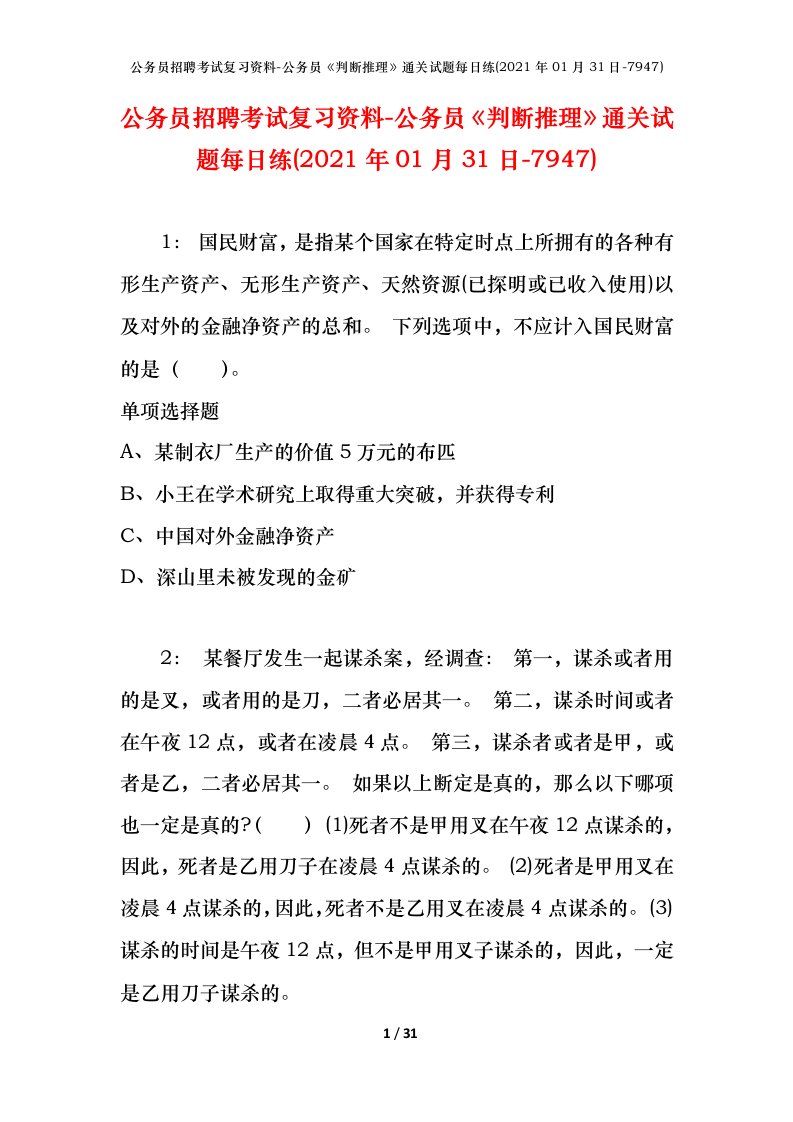 公务员招聘考试复习资料-公务员《判断推理》通关试题每日练(2021年01月31日-7947)

公务员招聘考试复习资料-公务员《判断推理》通关试题每日练(2021年01月31日-7947)

1： 国民财富，是指某个国家在特定时点上所拥有的各种有形生产资产、无形生产资产、天然资源(已探明或已收入使用)以及对外的金融净资产的总和。 下列选项中，不应计入国民财富的是（ ）。

单项选择题

A、某制衣厂生产的价值5万元的布匹

B、小王在学术研究上取得重大突破，并获得专利

C、中国对外金融净资产

D、深山里未被发现的金矿

2： 某餐厅发生一起谋杀案，经调查： 第一，谋杀或者用的是叉，或者用的是刀，二者必居其一。 第二，谋杀时间或者在午夜12点，或者在凌晨4点。 第三，谋杀者或者是甲，或者是乙，二者必居其一。 如果以上断定是真的，那么以下哪项也一定是真的?（ ） (1)死者不是甲用叉在午夜12点谋杀的，因此，死者是乙用刀子在凌晨4点谋杀的。 (2)死者是甲用叉在凌晨4点谋杀的，因此，死者不是乙用叉在凌晨4点谋杀的。(3)谋杀的时间是午夜12点，但不是甲用叉子谋杀的，因此，一定是乙用刀子谋杀的。

1 / 31